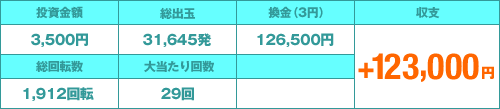 | 投資金額 | 総出玉 | 換金（3円） | 収支 |
|---|---|---|---|
| 3,500円 | 31,645発 | 126,500円 | +123,000円 |
| 総回転数 | 大当たり回数 | | |
| 1,912回転 | 29回 | | |